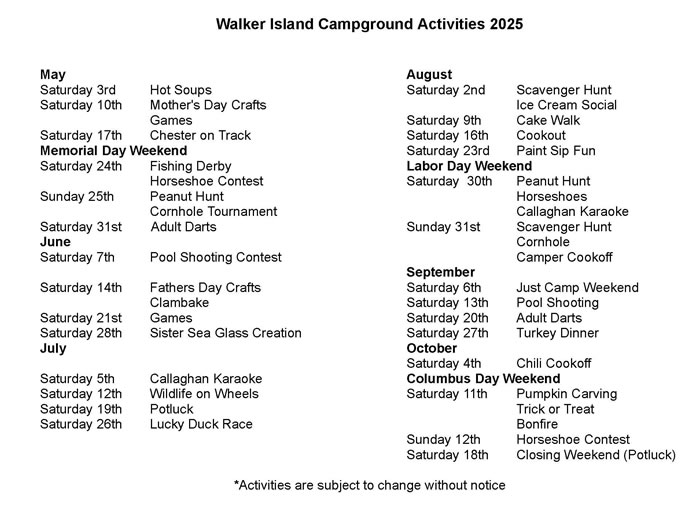 Walker Island Campground Activities 2025

May
Saturday 3rd Hot Soups
Saturday 10th Mother's Day Crafts
Games
Saturday 17th Chester on Track
Memorial Day Weekend
Saturday 24th Fishing Derby
Horseshoe Contest
Sunday 25th Peanut Hunt
Cornhole Tournament
Saturday 31st Adult Darts
June
Saturday 7th Pool Shooting Contest

Saturday 14th Fathers Day Crafts
Clambake
Saturday 21st Games
Saturday 28th Sister Sea Glass Creation
July

Saturday 5th Callaghan Karaoke
Saturday 12th Wildlife on Wheels
Saturday 19th Potluck
Saturday 26th Lucky Duck Race

August
Saturday 2nd Scavenger Hunt
Ice Cream Social
Saturday 9th Cake Walk
Saturday 16th Cookout
Saturday 23rd Paint Sip Fun
Labor Day Weekend
Saturday 30th Peanut Hunt
Horseshoes
Callaghan Karaoke
Sunday 31st Scavenger Hunt
Cornhole
Camper Cookoff
September
Saturday 6th Just Camp Weekend
Saturday 13th Pool Shooting
Saturday 20th Adult Darts
Saturday 27th Turkey Dinner
October
Saturday 4th Chili Cookoff
Columbus Day Weekend
Saturday 11th Pumpkin Carving
Trick or Treat
Bonfire
Sunday 12th Horseshoe Contest
Saturday 18th Closing Weekend (Potluck)

*Activities are subject to change without notice